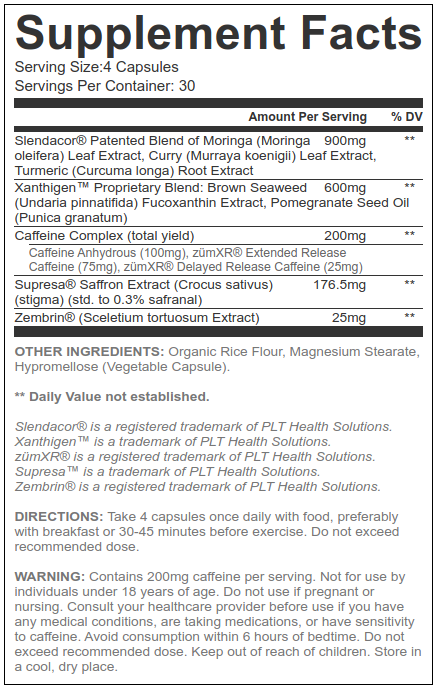 Supplement Facts
Serving Size:4 Capsules
Servings Per Container: 30

| | Amount Per Serving | % DV |
|---|---|---|
| Slendacor® Patented Blend of Moringa (Moringa oleifera) Leaf Extract, Curry (Murraya koenigii) Leaf Extract, Turmeric (Curcuma longa) Root Extract | 900mg | ** |
| Xanthigen™ Proprietary Blend: Brown Seaweed (Undaria pinnatifida) Fucoxanthin Extract, Pomegranate Seed Oil (Punica granatum) | 600mg | ** |
| Caffeine Complex (total yield) | 200mg | ** |
| Caffeine Anhydrous (100mg), zümXR® Extended Release Caffeine (75mg), zümXR® Delayed Release Caffeine (25mg) | | |
| Supresa® Saffron Extract (Crocus sativus) (stigma) (std. to 0.3% safranal) | 176.5mg | ** |
| Zembrin® (Sceletium tortuosum Extract) | 25mg | ** |

OTHER INGREDIENTS: Organic Rice Flour, Magnesium Stearate, Hypromellose (Vegetable Capsule).

** Daily Value not established.

Slendacor® is a registered trademark of PLT Health Solutions.
Xanthigen™ is a trademark of PLT Health Solutions.
zümXR® is a registered trademark of PLT Health Solutions.
Supresa™ is a trademark of PLT Health Solutions.
Zembrin® is a registered trademark of PLT Health Solutions.

DIRECTIONS: Take 4 capsules once daily with food, preferably with breakfast or 30-45 minutes before exercise. Do not exceed recommended dose.

WARNING: Contains 200mg caffeine per serving. Not for use by individuals under 18 years of age. Do not use if pregnant or nursing. Consult your healthcare provider before use if you have any medical conditions, are taking medications, or have sensitivity to caffeine. Avoid consumption within 6 hours of bedtime. Do not exceed recommended dose. Keep out of reach of children. Store in a cool, dry place.